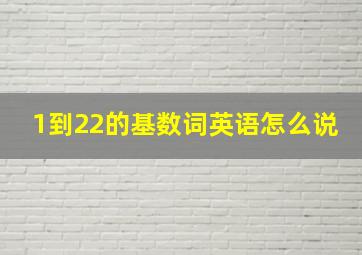 1到22的基数词英语怎么说